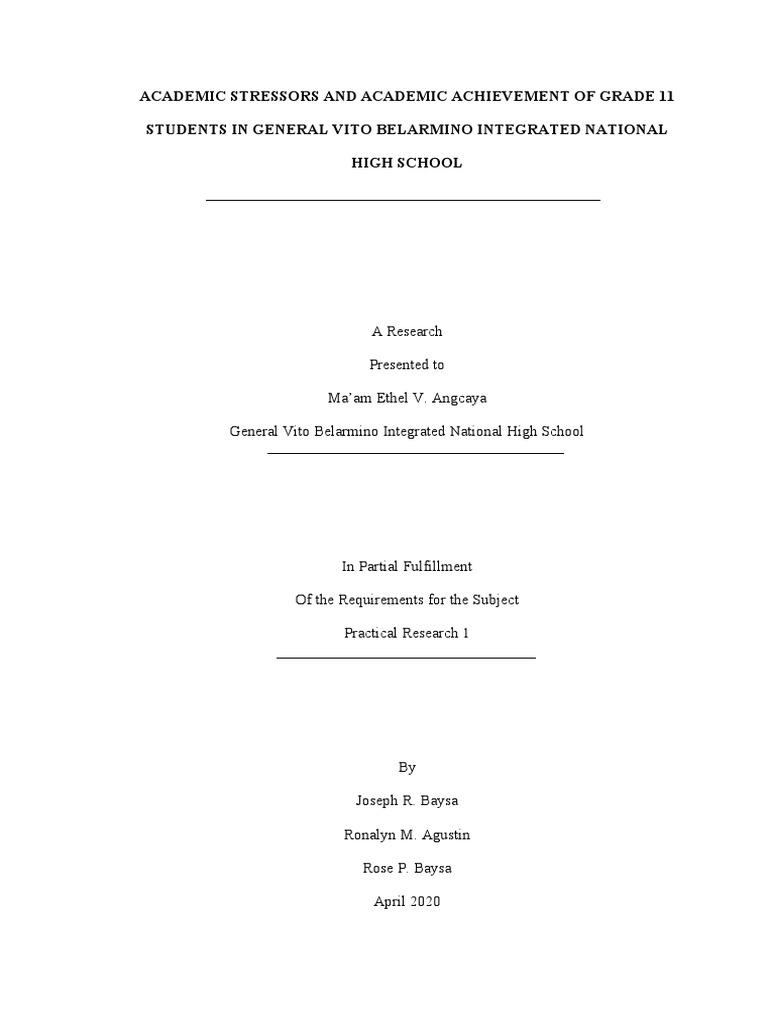 ACADEMIC STRESSORS AND ACADEMIC ACHIEVEMENT OF GRADE 11 STUDENTS IN GENERAL VITO BELARMINO INTEGRATED NATIONAL HIGH SCHOOL

A Research

Presented to

Ma'am Ethel V. Angcaya

General Vito Belarmino Integrated National High School

In Partial Fulfillment

Of the Requirements for the Subject

Practical Research 1

By

Joseph R. Baysa

Ronalyn M. Agustin

Rose P. Baysa

April 2020